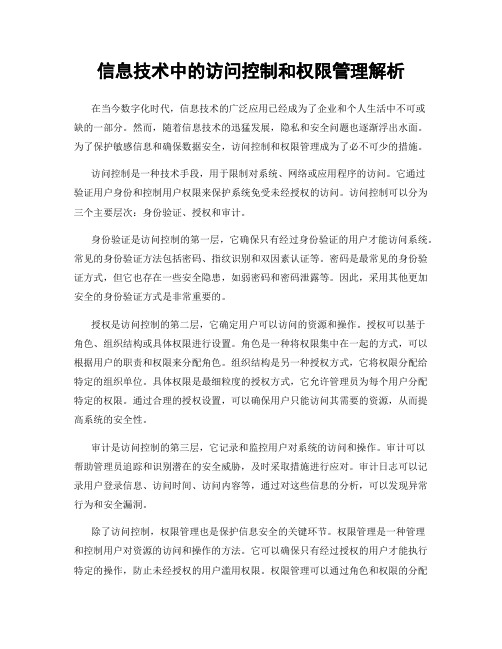 信息技术中的访问控制和权限管理解析

在当今数字化时代，信息技术的广泛应用已经成为了企业和个人生活中不可或缺的一部分。然而，随着信息技术的迅猛发展，隐私和安全问题也逐渐浮出水面。为了保护敏感信息和确保数据安全，访问控制和权限管理成为了必不可少的措施。

访问控制是一种技术手段，用于限制对系统、网络或应用程序的访问。它通过验证用户身份和控制用户权限来保护系统免受未经授权的访问。访问控制可以分为三个主要层次：身份验证、授权和审计。

身份验证是访问控制的第一层，它确保只有经过身份验证的用户才能访问系统。常见的身份验证方法包括密码、指纹识别和双因素认证等。密码是最常见的身份验证方式，但它也存在一些安全隐患，如弱密码和密码泄露等。因此，采用其他更加安全的身份验证方式是非常重要的。

授权是访问控制的第二层，它确定用户可以访问的资源和操作。授权可以基于角色、组织结构或具体权限进行设置。角色是一种将权限集中在一起的方式，可以根据用户的职责和权限来分配角色。组织结构是另一种授权方式，它将权限分配给特定的组织单位。具体权限是最细粒度的授权方式，它允许管理员为每个用户分配特定的权限。通过合理的授权设置，可以确保用户只能访问其需要的资源，从而提高系统的安全性。

审计是访问控制的第三层，它记录和监控用户对系统的访问和操作。审计可以帮助管理员追踪和识别潜在的安全威胁，及时采取措施进行应对。审计日志可以记录用户登录信息、访问时间、访问内容等，通过对这些信息的分析，可以发现异常行为和安全漏洞。

除了访问控制，权限管理也是保护信息安全的关键环节。权限管理是一种管理和控制用户对资源的访问和操作的方法。它可以确保只有经过授权的用户才能执行特定的操作，防止未经授权的用户滥用权限。权限管理可以通过角色和权限的分配